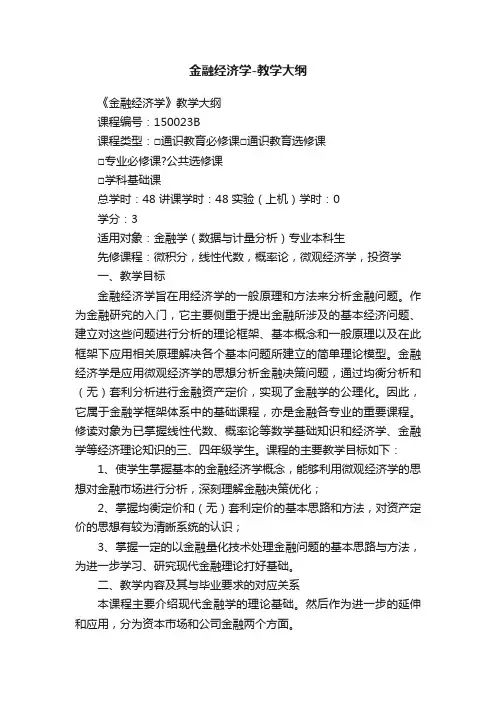 金融经济学-教学大纲

《金融经济学》教学大纲

课程编号：150023B

课程类型：□通识教育必修课□通识教育选修课

□专业必修课?公共选修课

□学科基础课

总学时：48 讲课学时：48 实验（上机）学时：0

学分：3

适用对象：金融学（数据与计量分析）专业本科生

先修课程：微积分，线性代数，概率论，微观经济学，投资学

一、教学目标

金融经济学旨在用经济学的一般原理和方法来分析金融问题。作为金融研究的入门，它主要侧重于提出金融所涉及的基本经济问题、建立对这些问题进行分析的理论框架、基本概念和一般原理以及在此框架下应用相关原理解决各个基本问题所建立的简单理论模型。金融经济学是应用微观经济学的思想分析金融决策问题，通过均衡分析和（无）套利分析进行金融资产定价，实现了金融学的公理化。因此，它属于金融学框架体系中的基础课程，亦是金融各专业的重要课程。修读对象为已掌握线性代数、概率论等数学基础知识和经济学、金融学等经济理论知识的三、四年级学生。课程的主要教学目标如下：

1、使学生掌握基本的金融经济学概念，能够利用微观经济学的思想对金融市场进行分析，深刻理解金融决策优化；

2、掌握均衡定价和（无）套利定价的基本思路和方法，对资产定价的思想有较为清晰系统的认识；

3、掌握一定的以金融量化技术处理金融问题的基本思路与方法，为进一步学习、研究现代金融理论打好基础。

二、教学内容及其与毕业要求的对应关系

本课程主要介绍现代金融学的理论基础。然后作为进一步的延伸和应用，分为资本市场和公司金融两个方面。